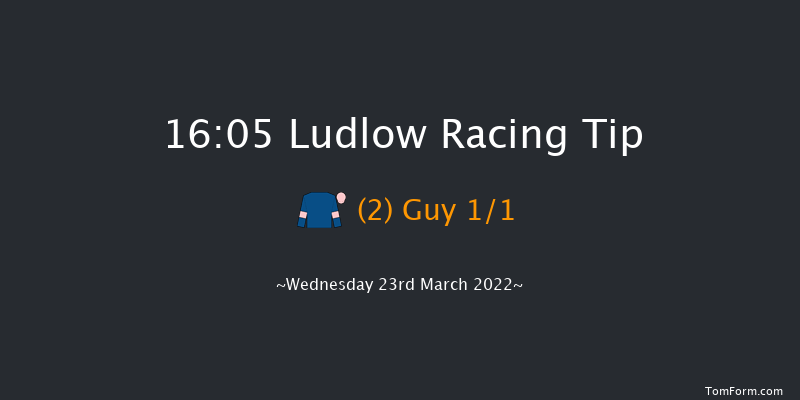 16:05 Ludlow Racing Tip

(2) Guy 1/1

~Wednesday 23rd March 2022~

TomForm.com